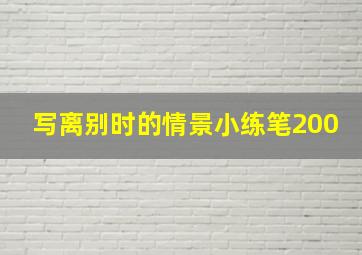 写离别时的情景小练笔200